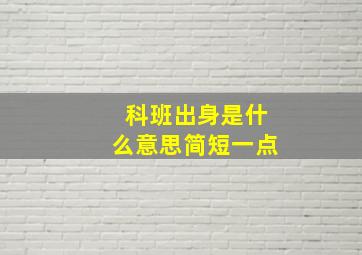 科班出身是什么意思简短一点